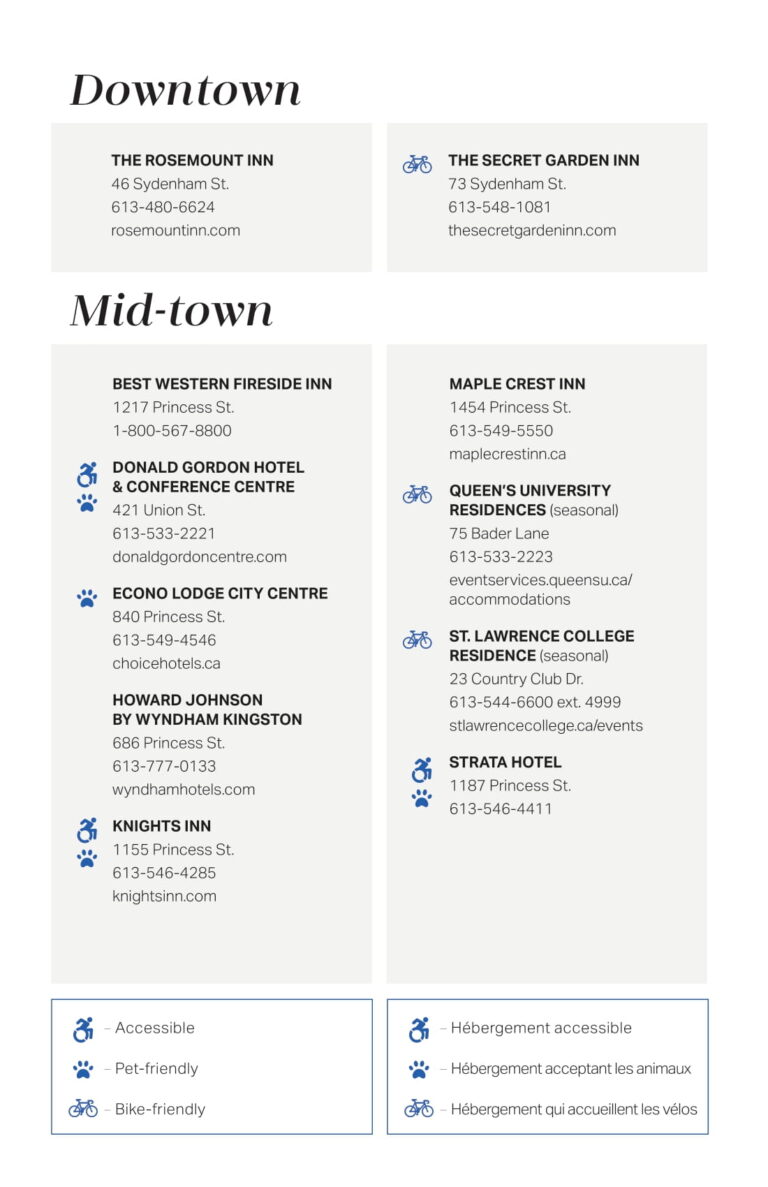 Downtown

THE ROSEMOUNT INN
46 Sydenham St.
613-480-6624
rosemountinn.com

THE SECRET GARDEN INN
73 Sydenham St.
613-548-1081
thesecretgardeninn.com

Mid-town

BEST WESTERN FIRESIDE INN
1217 Princess St.
1-800-567-8800

DONALD GORDON HOTEL & CONFERENCE CENTRE
421 Union St.
613-533-2221
donaldgordoncentre.com

ECONO LODGE CITY CENTRE
840 Princess St.
613-549-4546
choicehotels.ca

HOWARD JOHNSON BY WYNDHAM KINGSTON
686 Princess St.
613-777-0133
wyndhamhotels.com

KNIGHTS INN
1155 Princess St.
613-546-4285
knightsinn.com

MAPLE CREST INN
1454 Princess St.
613-549-5550
maplecrestinn.ca

QUEEN'S UNIVERSITY RESIDENCES (seasonal)
75 Bader Lane
613-533-2223
eventservices.queensu.ca/accommodations

ST. LAWRENCE COLLEGE RESIDENCE (seasonal)
23 Country Club Dr.
613-544-6600 ext. 4999
stlawrencecollege.ca/events

STRATA HOTEL
1187 Princess St.
613-546-4411

– Accessible
– Pet-friendly
– Bike-friendly

– Hébergement accessible
– Hébergement acceptant les animaux
– Hébergement qui accueillent les vélos